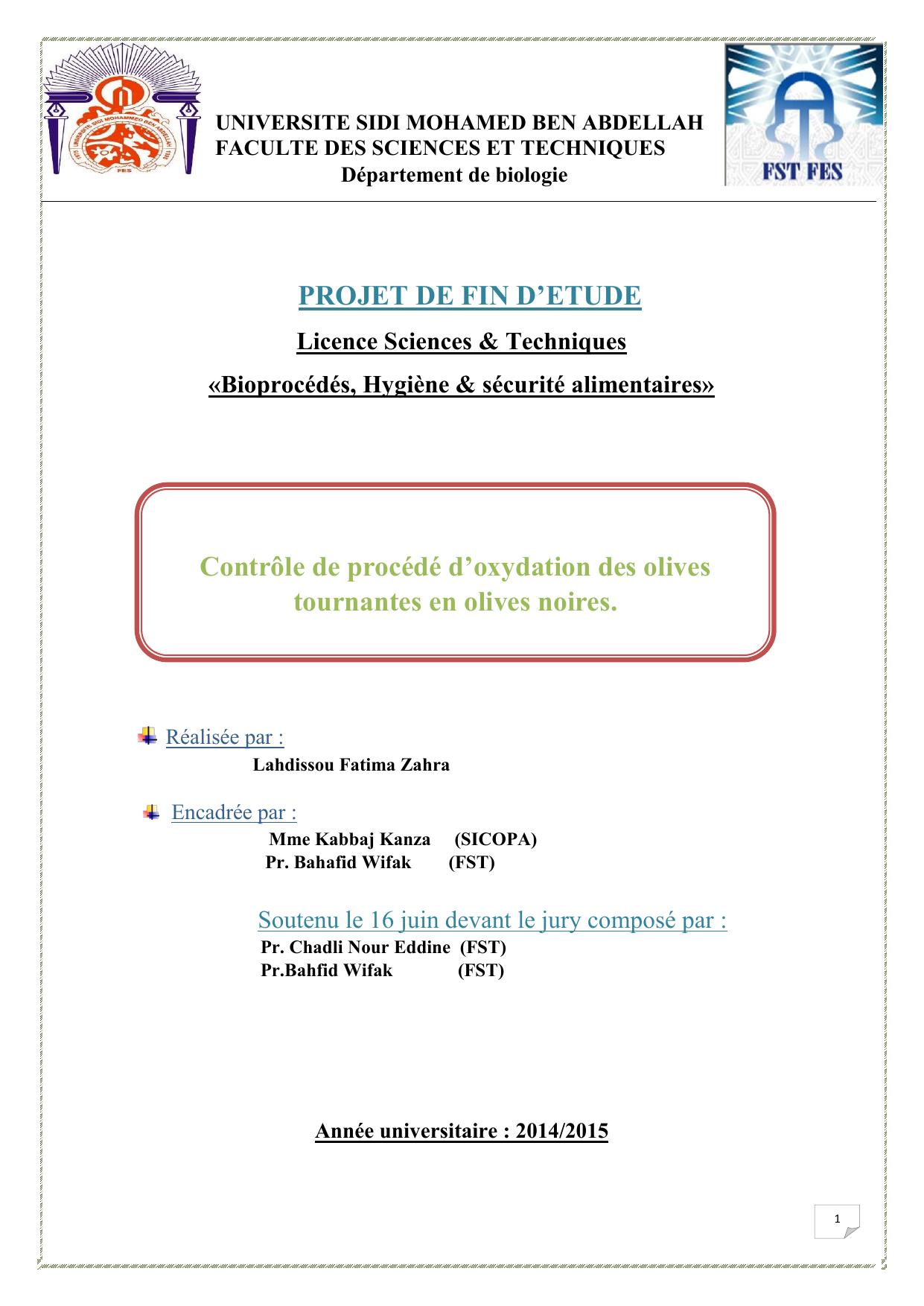 UNIVERSITE SIDI MOHAMED BEN ABDELLAH
FACULTE DES SCIENCES ET TECHNIQUES
Département de biologie

FST FES

PROJET DE FIN D'ETUDE

Licence Sciences & Techniques

«Bioprocédés, Hygiène & sécurité alimentaires»

Contrôle de procédé d'oxydation des olives tournantes en olives noires.

Réalisée par :
Lahdissou Fatima Zahra

Encadrée par :
Mme Kabbaj Kanza (SICOPA)
Pr. Bahafid Wifak (FST)

Soutenu le 16 juin devant le jury composé par :
Pr. Chadli Nour Eddine (FST)
Pr.Bahfid Wifak (FST)

Année universitaire : 2014/2015

1